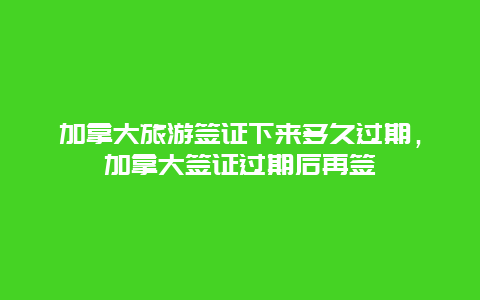 加拿大旅游签证下来多久过期，加拿大签证过期后再签